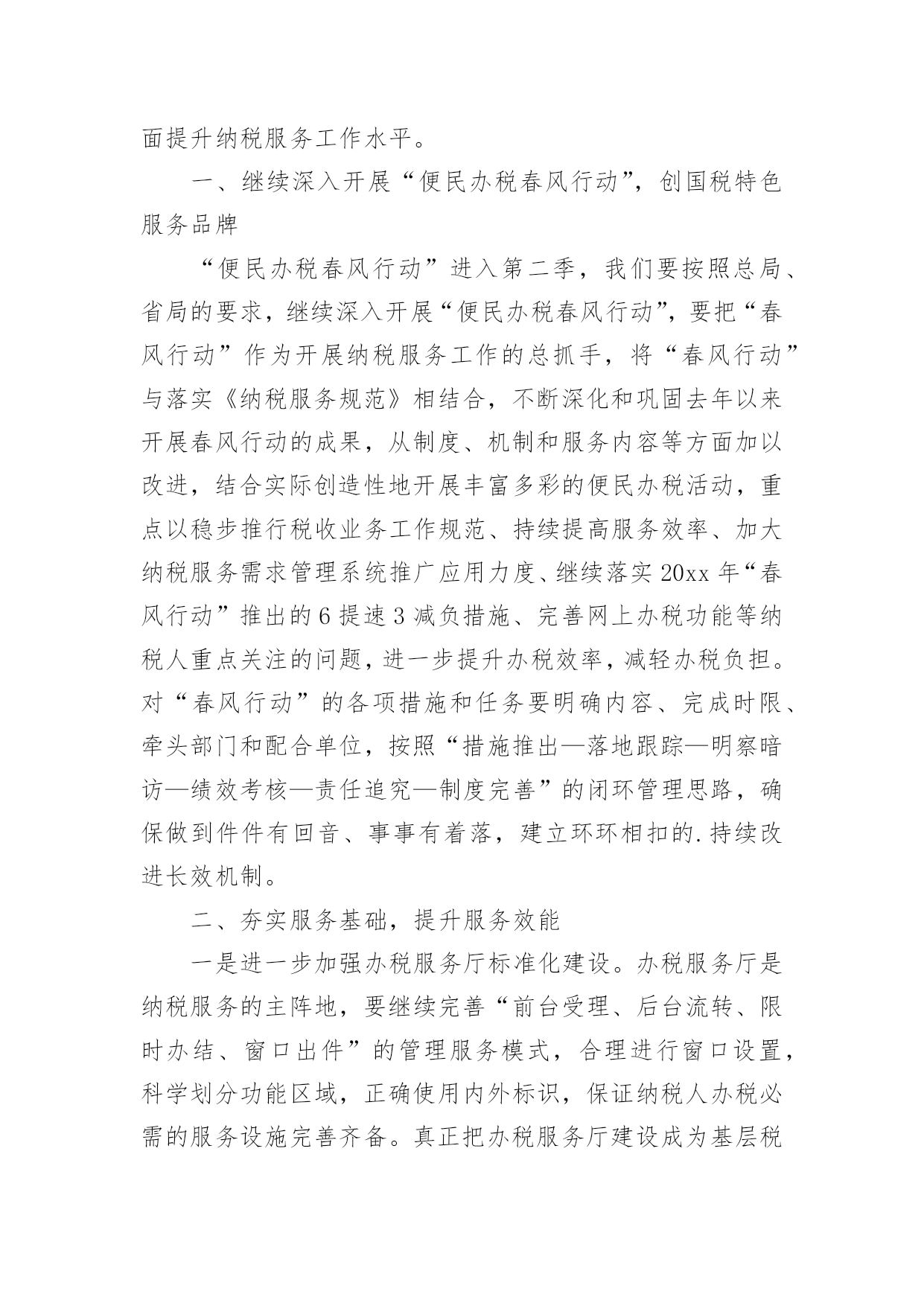 面提升纳税服务工作水平。

一、继续深入开展“便民办税春风行动”，创国税特色服务品牌

“便民办税春风行动”进入第二季，我们要按照总局、省局的要求，继续深入开展“便民办税春风行动”，要把“春风行动”作为开展纳税服务工作的总抓手，将“春风行动”与落实《纳税服务规范》相结合，不断深化和巩固去年以来开展春风行动的成果，从制度、机制和服务内容等方面加以改进，结合实际创造性地开展丰富多彩的便民办税活动，重点以稳步推行税收业务工作规范、持续提高服务效率、加大纳税服务需求管理系统推广应用力度、继续落实20xx年“春风行动”推出的6提速3减负措施、完善网上办税功能等纳税人重点关注的问题，进一步提升办税效率，减轻办税负担。对“春风行动”的各项措施和任务要明确内容、完成时限、牵头部门和配合单位，按照“措施推出—落地跟踪—明察暗访—绩效考核—责任追究—制度完善”的闭环管理思路，确保做到件件有回音、事事有着落，建立环环相扣的.持续改进长效机制。

二、夯实服务基础，提升服务效能

一是进一步加强办税服务厅标准化建设。办税服务厅是纳税服务的主阵地，要继续完善“前台受理、后台流转、限时办结、窗口出件”的管理服务模式，合理进行窗口设置，科学划分功能区域，正确使用内外标识，保证纳税人办税必需的服务设施完善齐备。真正把办税服务厅建设成为基层税